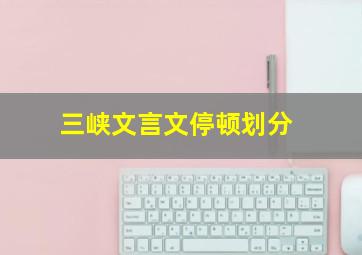 三峡文言文停顿划分